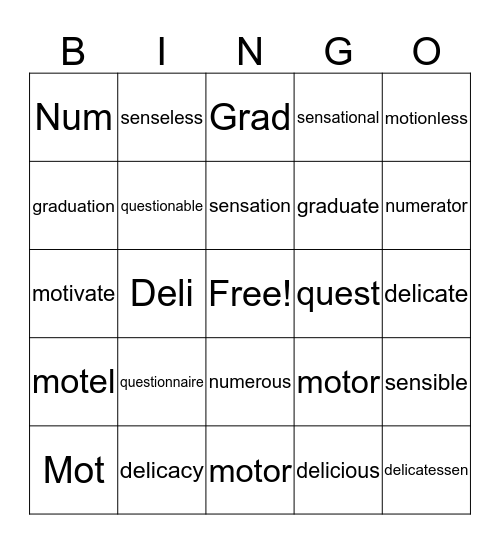 | B | I | N | G | O |
|---|---|---|---|---|
| Num | senseless | Grad | sensational | motionless |
| graduation | questionable | sensation | graduate | numerator |
| motivate | Deli | Free! | quest | delicate |
| motel | questionnaire | numerous | motor | sensible |
| Mot | delicacy | motor | delicious | delicatessen |